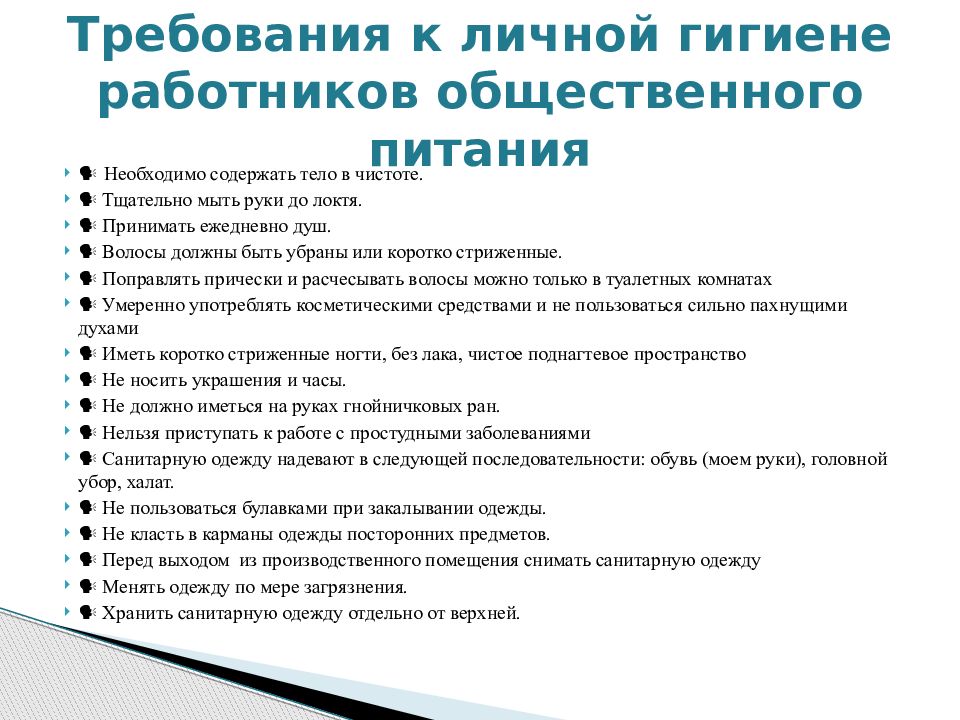 Требования к личной гигиене работников общественного питания

- Необходимо содержать тело в чистоте.
- Тщательно мыть руки до локтя.
- Принимать ежедневно душ.
- Волосы должны быть убраны или коротко стриженные.
- Поправлять прически и расчесывать волосы можно только в туалетных комнатах
- Умеренно употреблять косметическими средствами и не пользоваться сильно пахнущими духами
- Иметь коротко стриженные ногти, без лака, чистое поднагтевое пространство
- Не носить украшения и часы.
- Не должно иметься на руках гнойничковых ран.
- Нельзя приступать к работе с простудными заболеваниями
- Санитарную одежду надевают в следующей последовательности: обувь (моем руки), головной убор, халат.
- Не пользоваться булавками при закалывании одежды.
- Не класть в карманы одежды посторонних предметов.
- Перед выходом из производственного помещения снимать санитарную одежду
- Менять одежду по мере загрязнения.
- Хранить санитарную одежду отдельно от верхней.